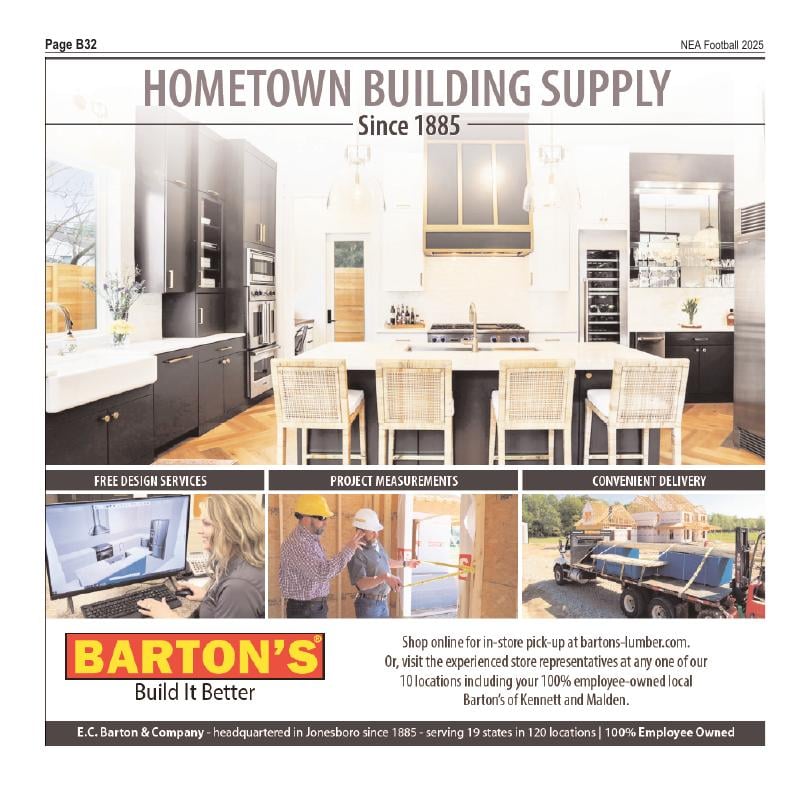 Page B32

NEA Football 2025

HOMETOWN BUILDING SUPPLY

Since 1885

FREE DESIGN SERVICES

PROJECT MEASUREMENTS

CONVENIENT DELIVERY

BARTON'S®

Build It Better

Shop online for in-store pick-up at bartons-lumber.com. Or, visit the experienced store representatives at any one of our 10 locations including your 100% employee-owned local Barton's of Kennett and Malden.

E.C. Barton & Company - headquartered in Jonesboro since 1885 - serving 19 states in 120 locations | 100% Employee Owned